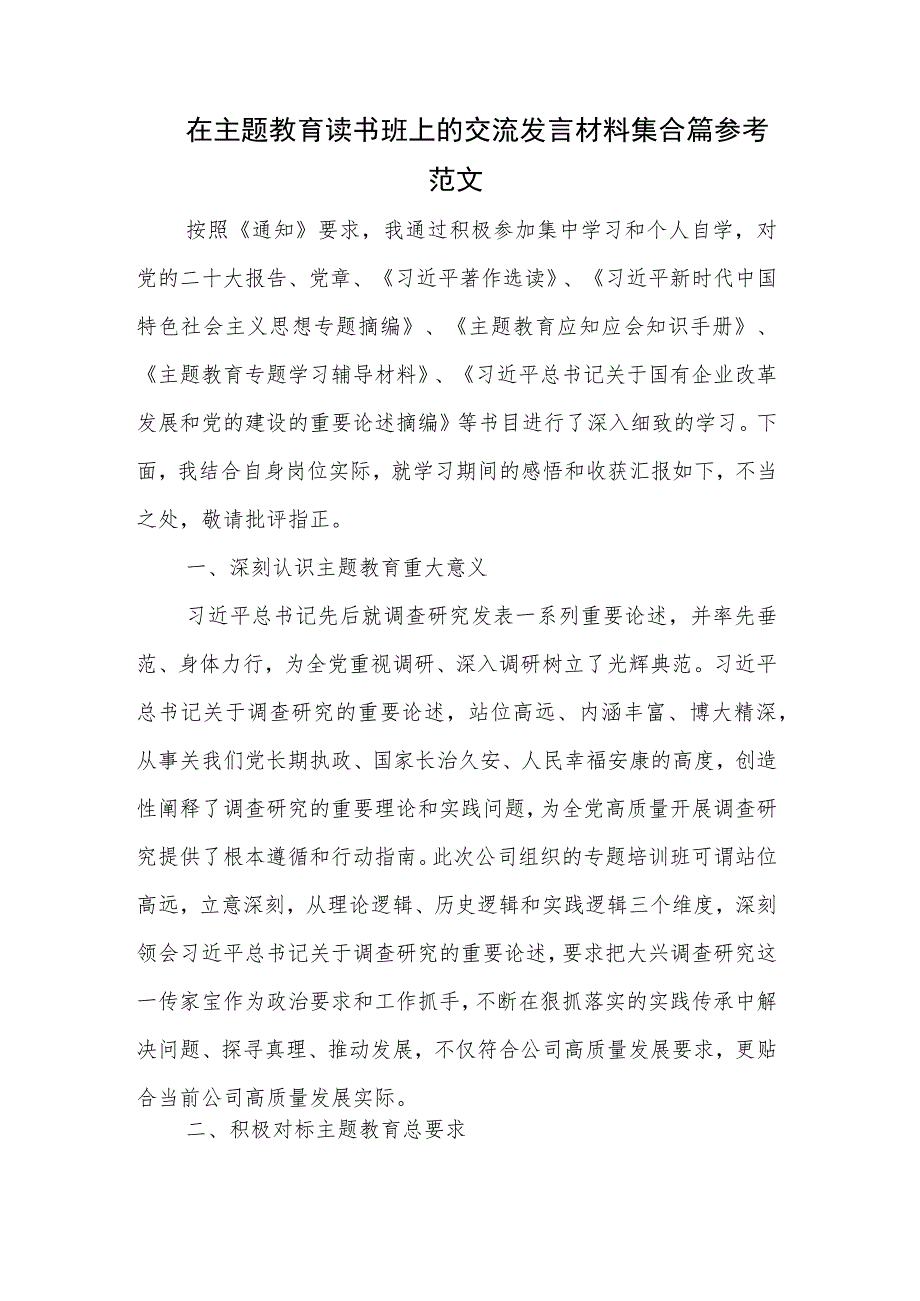 在主题教育读书班上的交流发言材料集合篇参考范文

按照《通知》要求，我通过积极参加集中学习和个人自学，对党的二十大报告、党章、《习近平著作选读》、《习近平新时代中国特色社会主义思想专题摘编》、《主题教育应知应会知识手册》、《主题教育专题学习辅导材料》、《习近平总书记关于国有企业改革发展和党的建设的重要论述摘编》等书目进行了深入细致的学习。下面，我结合自身岗位实际，就学习期间的感悟和收获汇报如下，不当之处，敬请批评指正。

一、深刻认识主题教育重大意义

习近平总书记先后就调查研究发表一系列重要论述，并率先垂范、身体力行，为全党重视调研、深入调研树立了光辉典范。习近平总书记关于调查研究的重要论述，站位高远、内涵丰富、博大精深，从事关我们党长期执政、国家长治久安、人民幸福安康的高度，创造性阐释了调查研究的重要理论和实践问题，为全党高质量开展调查研究提供了根本遵循和行动指南。此次公司组织的专题培训班可谓站位高远，立意深刻，从理论逻辑、历史逻辑和实践逻辑三个维度，深刻领会习近平总书记关于调查研究的重要论述，要求把大兴调查研究这一传家宝作为政治要求和工作抓手，不断在狠抓落实的实践传承中解决问题、探寻真理、推动发展，不仅符合公司高质量发展要求，更贴合当前公司高质量发展实际。

二、积极对标主题教育总要求